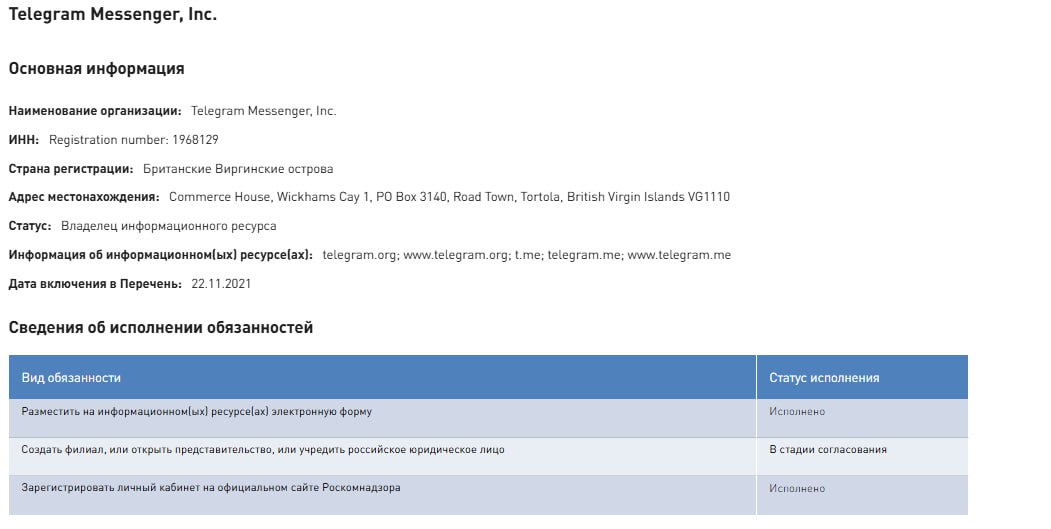 Telegram Messenger, Inc.

Основная информация

Наименование организации: Telegram Messenger, Inc.

ИНН: Registration number: 1968129

Страна регистрации: Британские Виргинские острова

Адрес местонахождения: Commerce House, Wickhams Cay 1, PO Box 3140, Road Town, Tortola, British Virgin Islands VG1110

Статус: Владелец информационного ресурса

Информация об информационном(ых) ресурсе(ах): telegram.org; www.telegram.org; t.me; telegram.me; www.telegram.me

Дата включения в Перечень: 22.11.2021

Сведения об исполнении обязанностей

| Вид обязанности | Статус исполнения |
|---|---|
| Разместить на информационном(ых) ресурсе(ах) электронную форму | Исполнено |
| Создать филиал, или открыть представительство, или учредить российское юридическое лицо | В стадии согласования |
| Зарегистрировать личный кабинет на официальном сайте Роскомнадзора | Исполнено |